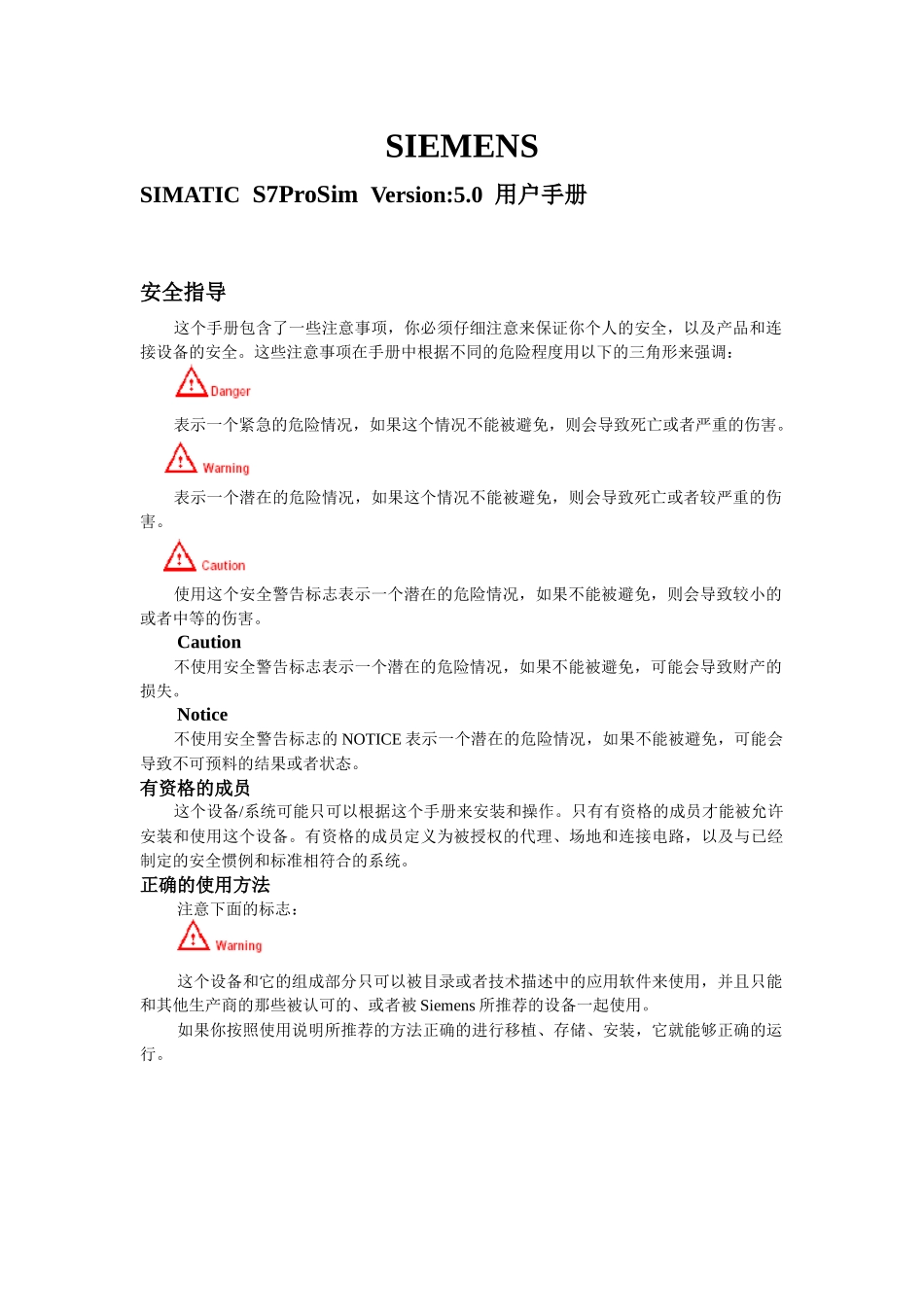 SIEMENS

SIMATIC S7ProSim Version:5.0 用户手册

安全指导

这个手册包含了一些注意事项，你必须仔细注意来保证你个人的安全，以及产品和连接设备的安全。这些注意事项在手册中根据不同的危险程度用以下的三角形来强调：

Danger

表示一个紧急的危险情况，如果这个情况不能被避免，则会导致死亡或者严重的伤害。

Warning

表示一个潜在的危险情况，如果这个情况不能被避免，则会导致死亡或者较严重的伤害。

Caution

使用这个安全警告标志表示一个潜在的危险情况，如果不能被避免，则会导致较小的或者中等的伤害。

Caution

不使用安全警告标志表示一个潜在的危险情况，如果不能被避免，可能会导致财产的损失。

Notice

不使用安全警告标志的 NOTICE 表示一个潜在的危险情况，如果不能被避免，可能会导致不可预料的结果或者状态。

有资格的成员

这个设备/系统可能只可以根据这个手册来安装和操作。只有有资格的成员才能被允许安装和使用这个设备。有资格的成员定义为被授权的代理、场地和连接电路，以及与已经制定的安全惯例和标准相符合的系统。

正确的使用方法

注意下面的标志：

Warning

这个设备和它的组成部分只可以被目录或者技术描述中的应用软件来使用，并且只能和其他生产商的那些被认可的、或者被 Siemens 所推荐的设备一起使用。

如果你按照使用说明所推荐的方法正确的进行移植、存储、安装，它就能够正确的运行。